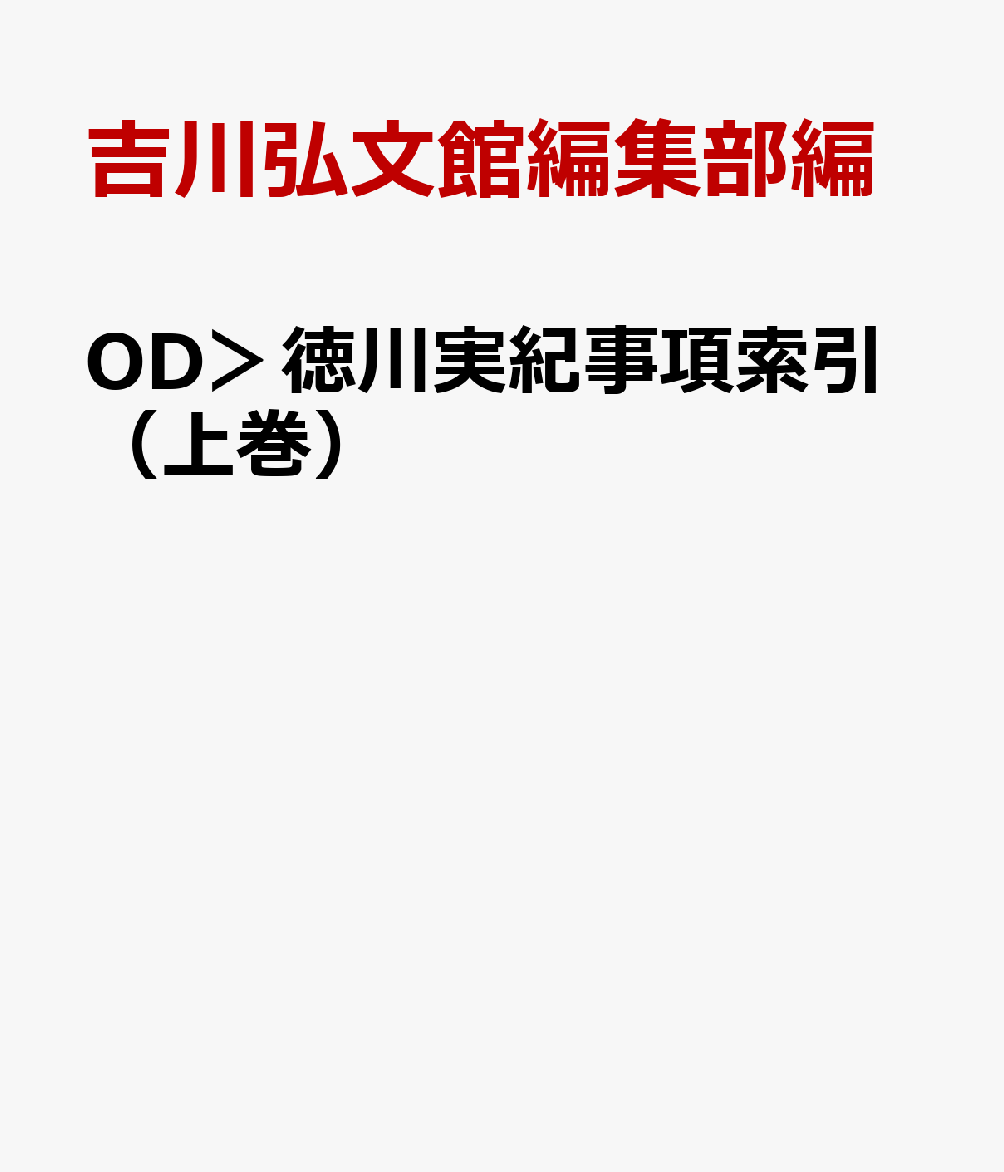 吉川弘文館編集部編

OD＞徳川実紀事項索引（上巻）